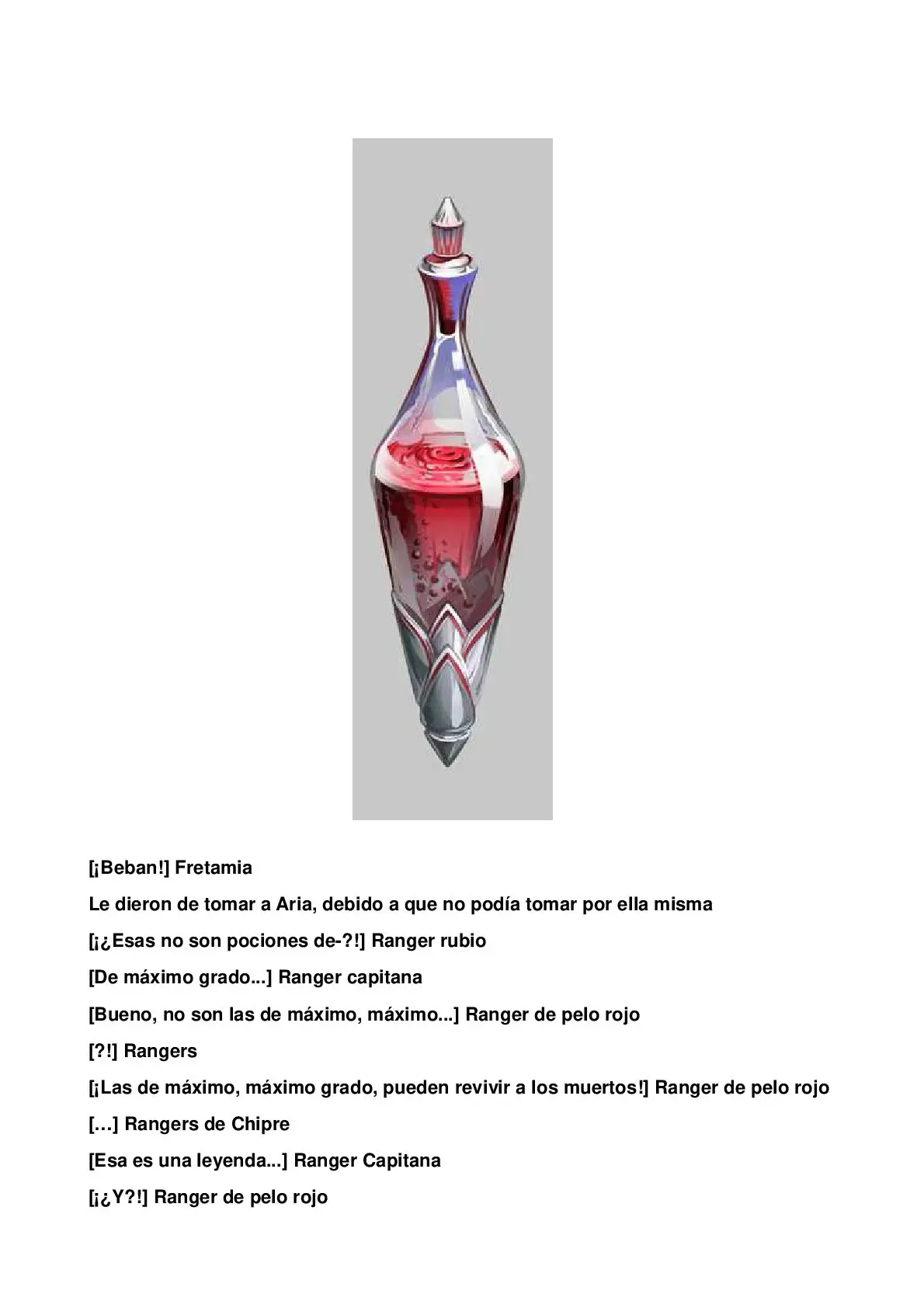 [¡Beban!] Fretamia

Le dieron de tomar a Aria, debido a que no podía tomar por ella misma

[¡¿Esas no son pociones de-?!] Ranger rubio

[De máximo grado...] Ranger capitana

[Bueno, no son las de máximo, máximo...] Ranger de pelo rojo

[?!] Rangers

[¡Las de máximo, máximo grado, pueden revivir a los muertos!] Ranger de pelo rojo

[…] Rangers de Chipre

[Esa es una leyenda...] Ranger Capitana

[¡¿Y?!] Ranger de pelo rojo